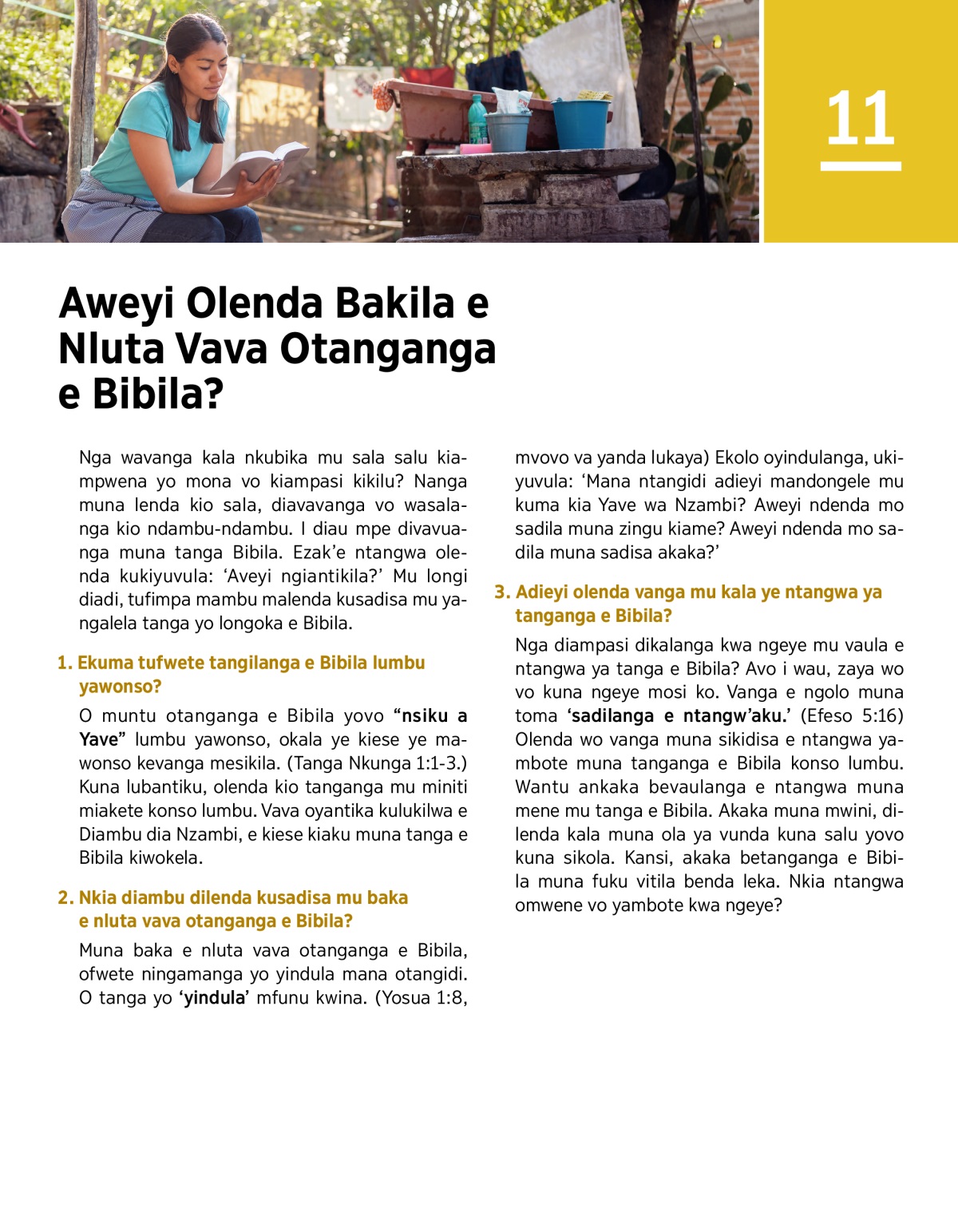 11

Aweyi Olenda Bakila e Nluta Vava Otanganga e Bibila?

Nga wavanga kala nkubika mu sala salu kiampwena yo mona vo kiampasi kikilu? Nanga muna lenda kio sala, diavavanga vo wasalanga kio ndambu-ndambu. I diau mpe divavuanga muna tanga Bibila. Ezak'e ntangwa olenda kukiyuvula: 'Aveyi ngiantikila?' Mu longi diadi, tufimpa mambu malenda kusadisa mu yangalela tanga yo longoka e Bibila.

1. Ekuma tufwete tangilanga e Bibila lumbu yawonso?

O muntu otanganga e Bibila yovo "nsiku a Yave" lumbu yawonso, okala ye kiese ye mawonso kevanga mesikila. (Tanga Nkunga 1:1-3.) Kuna lubantiku, olenda kio tanganga mu miniti miakete konso lumbu. Vava oyantika kulukilwa e Diambu dia Nzambi, e kiese kiaku muna tanga e Bibila kiwokela.

2. Nkia diambu dilenda kusadisa mu baka e nluta vava otanganga e Bibila?

Muna baka e nluta vava otanganga e Bibila, ofwete ningamanga yo yindula mana otangidi. O tanga yo 'yindula' mfunu kwina. (Yosua 1:8, mvovo va yanda lukaya) Ekolo oyindulanga, ukiyuvula: 'Mana ntangidi adieyi mandongele mu kuma kia Yave wa Nzambi? Aweyi ndenda mo sadila muna zingu kiame? Aweyi ndenda mo sadila muna sadisa akaka?'

3. Adieyi olenda vanga mu kala ye ntangwa ya tanganga e Bibila?

Nga diampasi dikalanga kwa ngeye mu vaula e ntangwa ya tanga e Bibila? Avo i wau, zaya wo vo kuna ngeye mosi ko. Vanga e ngolo muna toma 'sadilanga e ntangw'aku.' (Efeso 5:16) Olenda wo vanga muna sikidisa e ntangwa yambote muna tanganga e Bibila konso lumbu. Wantu ankaka bevaulanga e ntangwa muna mene mu tanga e Bibila. Akaka muna mwini, dilenda kala muna ola ya vunda kuna salu yovo kuna sikola. Kansi, akaka betanganga e Bibila muna fuku vitila benda leka. Nkia ntangwa omwene vo yambote kwa ngeye?